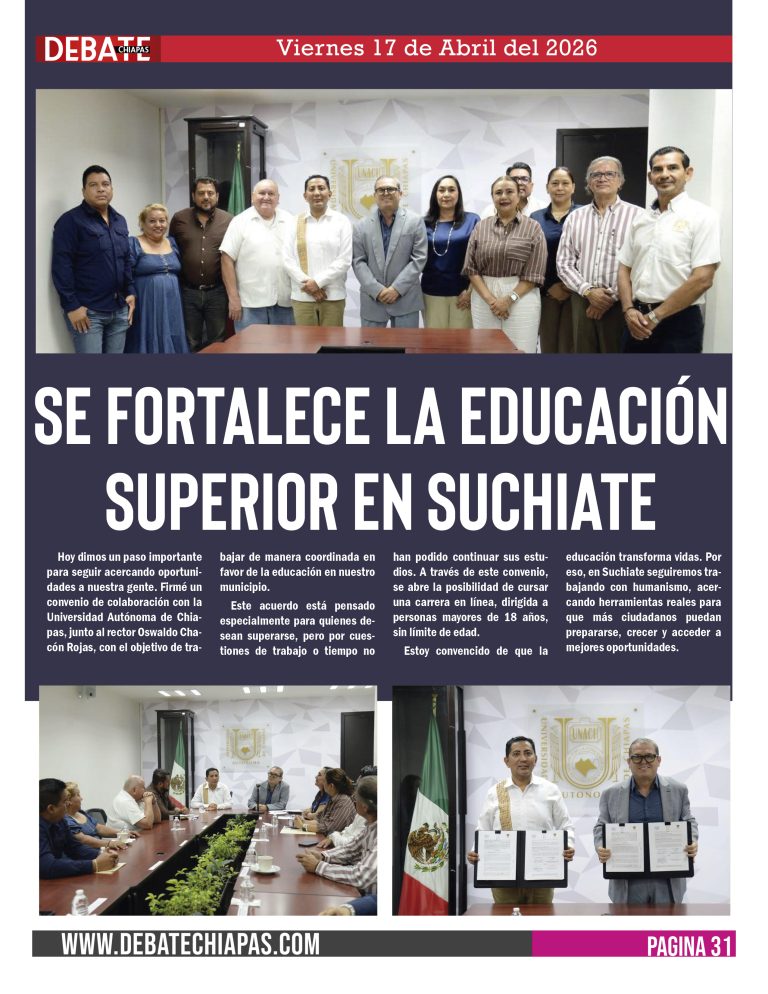 DEBATE CHIAPAS

Viernes 17 de Abril del 2026

SE FORTALECE LA EDUCACIÓN SUPERIOR EN SUCHIATE

Hoy dimos un paso importante para seguir acercando oportunidades a nuestra gente. Firmé un convenio de colaboración con la Universidad Autónoma de Chiapas, junto al rector Oswaldo Chacón Rojas, con el objetivo de trabajar de manera coordinada en favor de la educación en nuestro municipio.

Este acuerdo está pensado especialmente para quienes desean superarse, pero por cuestiones de trabajo o tiempo no han podido continuar sus estudios. A través de este convenio, se abre la posibilidad de cursar una carrera en línea, dirigida a personas mayores de 18 años, sin límite de edad.

Estoy convencido de que la educación transforma vidas. Por eso, en Suchiate seguiremos trabajando con humanismo, acercando herramientas reales para que más ciudadanos puedan prepararse, crecer y acceder a mejores oportunidades.

WWW.DEBATECHIAPAS.COM

PAGINA 31